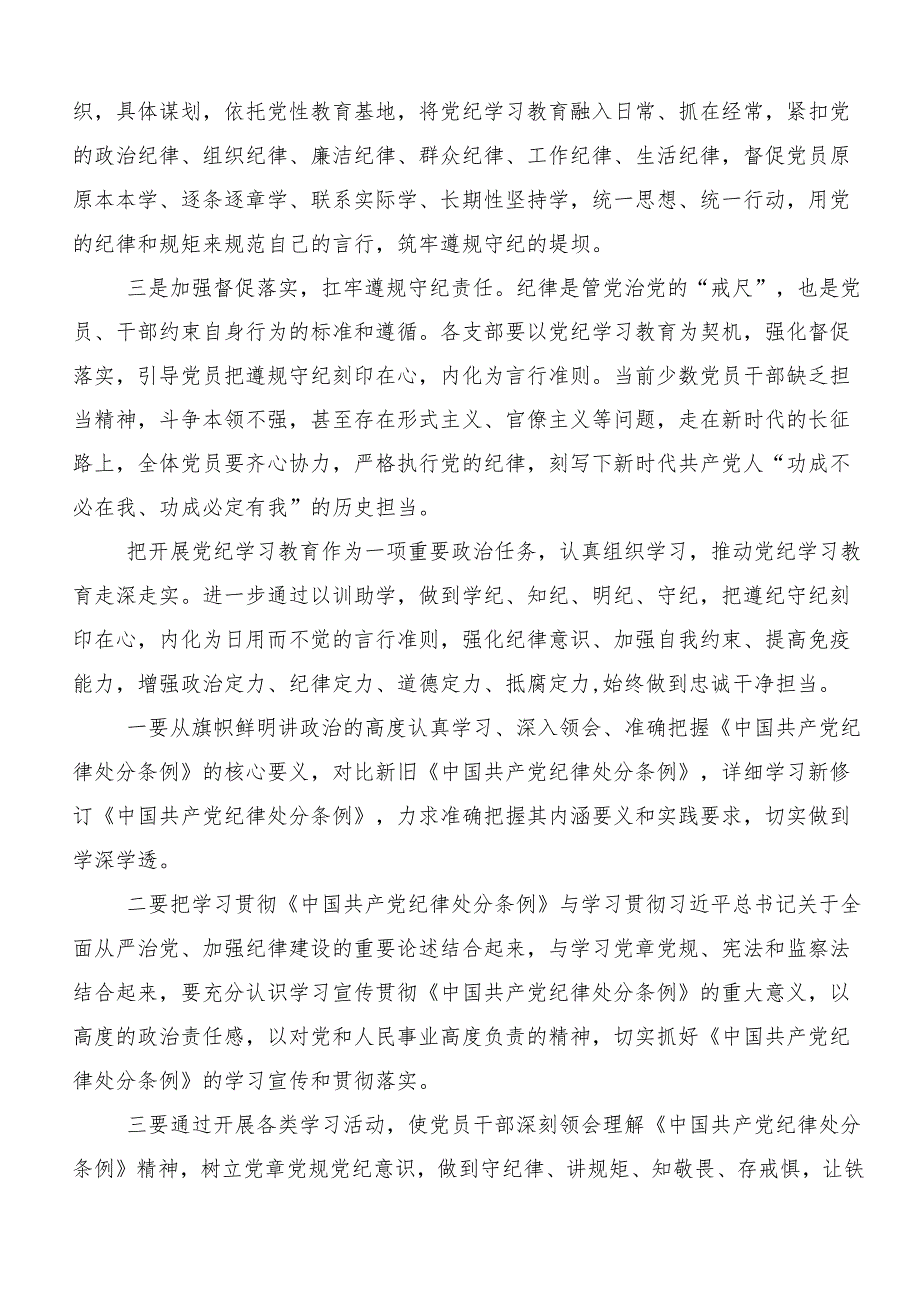 织，具体谋划，依托党性教育基地，将党纪学习教育融入日常、抓在经常，紧扣党的政治纪律、组织纪律、廉洁纪律、群众纪律、工作纪律、生活纪律，督促党员原原本本学、逐条逐章学、联系实际学、长期性坚持学，统一思想、统一行动，用党的纪律和规矩来规范自己的言行，筑牢遵规守纪的堤坝。

三是加强督促落实，扛牢遵规守纪责任。纪律是管党治党的“戒尺”，也是党员、干部约束自身行为的标准和遵循。各支部要以党纪学习教育为契机，强化督促落实，引导党员把遵规守纪刻印在心，内化为言行准则。当前少数党员干部缺乏担当精神，斗争本领不强，甚至存在形式主义、官僚主义等问题，走在新时代的长征路上，全体党员要齐心协力，严格执行党的纪律，刻写下新时代共产党人“功成不必在我、功成必定有我”的历史担当。

把开展党纪学习教育作为一项重要政治任务，认真组织学习，推动党纪学习教育走深走实。进一步通过以训助学，做到学纪、知纪、明纪、守纪，把遵纪守纪刻印在心，内化为日用而不觉的言行准则，强化纪律意识、加强自我约束、提高免疫能力，增强政治定力、纪律定力、道德定力、抵腐定力,始终做到忠诚干净担当。

一要从旗帜鲜明讲政治的高度认真学习、深入领会、准确把握《中国共产党纪律处分条例》的核心要义，对比新旧《中国共产党纪律处分条例》，详细学习新修订《中国共产党纪律处分条例》，力求准确把握其内涵要义和实践要求，切实做到学深学透。

二要把学习贯彻《中国共产党纪律处分条例》与学习贯彻习近平总书记关于全面从严治党、加强纪律建设的重要论述结合起来，与学习党章党规、宪法和监察法结合起来，要充分认识学习宣传贯彻《中国共产党纪律处分条例》的重大意义，以高度的政治责任感，以对党和人民事业高度负责的精神，切实抓好《中国共产党纪律处分条例》的学习宣传和贯彻落实。

三要通过开展各类学习活动，使党员干部深刻领会理解《中国共产党纪律处分条例》精神，树立党章党规党纪意识，做到守纪律、讲规矩、知敬畏、存戒惧，让铁